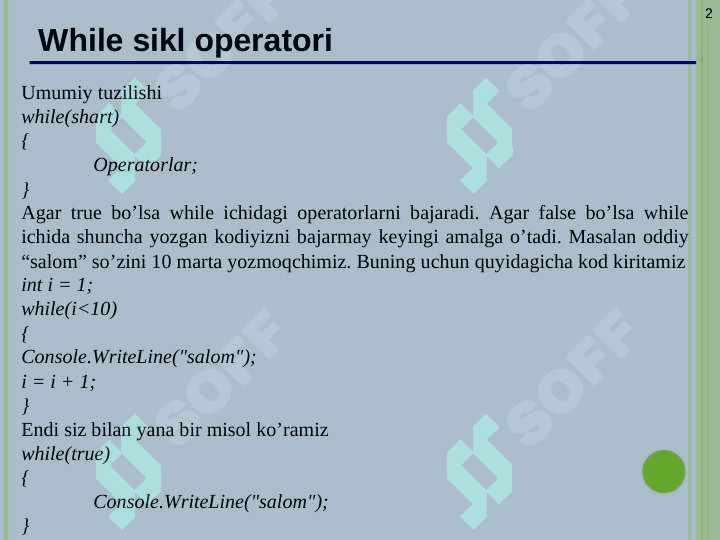 2

While sikl operatori

Umumiy tuzilishi
while(shart)
{
Operatorlar;
}
Agar true bo’lsa while ichidagi operatorlarni bajaradi. Agar false bo’lsa while ichida shuncha yozgan kodiyizni bajarmay keyingi amalga o’tadi. Masalan oddiy “salom” so’zini 10 marta yozmoqchimiz. Buning uchun quyidagicha kod kiritamiz
int i = 1;
while(i<10)
{
Console.WriteLine("salom");
i = i + 1;
}
Endi siz bilan yana bir misol ko’ramiz
while(true)
{
Console.WriteLine("salom");
}

SOFF SOFF SOFF SOFF